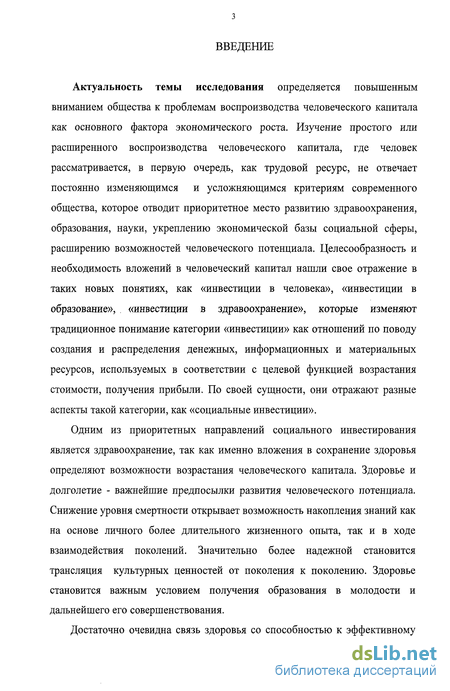 3

ВВЕДЕНИЕ

Актуальность темы исследования определяется повышенным вниманием общества к проблемам воспроизводства человеческого капитала как основного фактора экономического роста. Изучение простого или расширенного воспроизводства человеческого капитала, где человек рассматривается, в первую очередь, как трудовой ресурс, не отвечает постоянно изменяющимся и усложняющимся критериям современного общества, которое отводит приоритетное место развитию здравоохранения, образования, науки, укреплению экономической базы социальной сферы, расширению возможностей человеческого потенциала. Целесообразность и необходимость вложений в человеческий капитал нашли свое отражение в таких новых понятиях, как «инвестиции в человека», «инвестиции в образование», «инвестиции в здравоохранение», которые изменяют традиционное понимание категории «инвестиции» как отношений по поводу создания и распределения денежных, информационных и материальных ресурсов, используемых в соответствии с целевой функцией возрастания стоимости, получения прибыли. По своей сущности, они отражают разные аспекты такой категории, как «социальные инвестиции».

Одним из приоритетных направлений социального инвестирования является здравоохранение, так как именно вложения в сохранение здоровья определяют возможности возрастания человеческого капитала. Здоровье и долголетие - важнейшие предпосылки развития человеческого потенциала. Снижение уровня смертности открывает возможность накопления знаний как на основе личного более длительного жизненного опыта, так и в ходе взаимодействия поколений. Значительно более надежной становится трансляция культурных ценностей от поколения к поколению. Здоровье становится важным условием получения образования в молодости и дальнейшего его совершенствования.

Достаточно очевидна связь здоровья со способностью к эффективному

dsLib.net
библиотека диссертаций